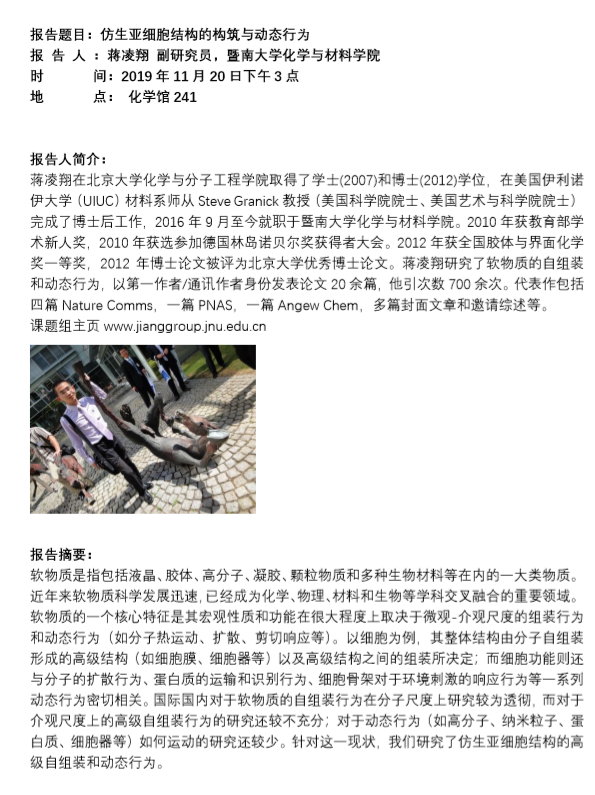 报告题目：仿生亚细胞结构的构筑与动态行为
报 告 人 ：蒋凌翔 副研究员，暨南大学化学与材料学院
时 间：2019 年 11 月 20 日下午 3 点
地 点： 化学馆 241

报告人简介：
蒋凌翔在北京大学化学与分子工程学院取得了学士(2007)和博士(2012)学位，在美国伊利诺伊大学（UIUC）材料系师从 Steve Granick 教授（美国科学院院士、美国艺术与科学院院士）完成了博士后工作，2016 年 9 月至今就职于暨南大学化学与材料学院。2010 年获教育部学术新人奖，2010 年获选参加德国林岛诺贝尔奖获得者大会。2012 年获全国胶体与界面化学奖一等奖，2012 年博士论文被评为北京大学优秀博士论文。蒋凌翔研究了软物质的自组装和动态行为，以第一作者/通讯作者身份发表论文 20 余篇，他引次数 700 余次。代表作包括四篇 Nature Comms，一篇 PNAS，一篇 Angew Chem，多篇封面文章和邀请综述等。
课题组主页 www.jianggroup.jnu.edu.cn

报告摘要：
软物质是指包括液晶、胶体、高分子、凝胶、颗粒物质和多种生物材料等在内的一大类物质。近年来软物质科学发展迅速，已经成为化学、物理、材料和生物等学科交叉融合的重要领域。软物质的一个核心特征是其宏观性质和功能在很大程度上取决于微观-介观尺度的组装行为和动态行为（如分子热运动、扩散、剪切响应等）。以细胞为例，其整体结构由分子自组装形成的高级结构（如细胞膜、细胞器等）以及高级结构之间的组装所决定；而细胞功能则还与分子的扩散行为、蛋白质的运输和识别行为、细胞骨架对于环境刺激的响应行为等一系列动态行为密切相关。国际国内对于软物质的自组装行为在分子尺度上研究较为透彻，而对于介观尺度上的高级自组装行为的研究还较不充分；对于动态行为（如高分子、纳米粒子、蛋白质、细胞器等）如何运动的研究还较少。针对这一现状，我们研究了仿生亚细胞结构的高级自组装和动态行为。